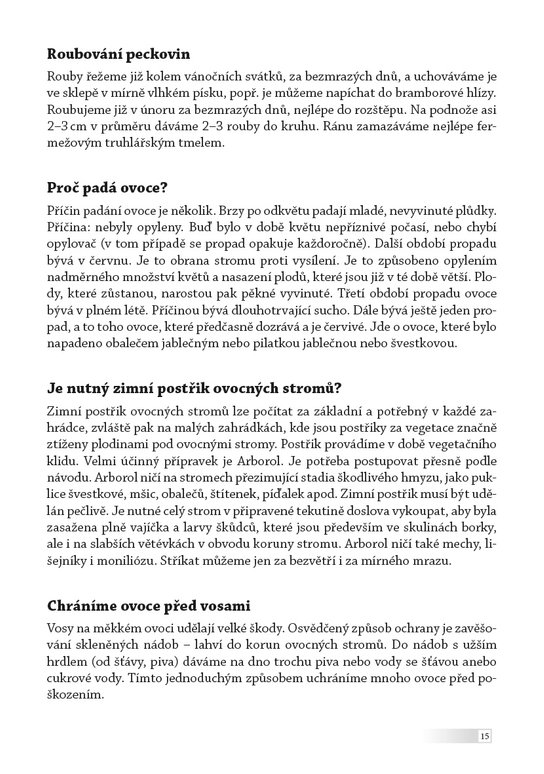 Roubování peckovin

Rouby řežeme již kolem vánočních svátků, za bezmrazých dnů, a uchováváme je ve sklepě v mírně vlhkém písku, popř. je můžeme napíchat do bramborové hlízy. Roubujeme již v únoru za bezmrazých dnů, nejlépe do rozštěpu. Na podnože asi 2–3 cm v průměru dáváme 2–3 rouby do kruhu. Ránu zamazáváme nejlépe fermežovým truhlářským tmelem.

Proč padá ovoce?

Příčin padání ovoce je několik. Brzy po odkvětu padají mladé, nevyvinuté plůdky. Příčina: nebyly opyleny. Buď bylo v době květu nepříznivé počasí, nebo chybí opylovač (v tom případě se propad opakuje každoročně). Další období propadu bývá v červnu. Je to obrana stromu proti vysílení. Je to způsobeno opylením nadměrného množství květů a nasazení plodů, které jsou již v té době větší. Plody, které zůstanou, narostou pak pěkné vyvinuté. Třetí období propadu ovoce bývá v plném létě. Příčinou bývá dlouhotrvající sucho. Dále bývá ještě jeden propad, a to toho ovoce, které předčasně dozrává a je červivé. Jde o ovoce, které bylo napadeno obalečem jablečným nebo pilatkou jablečnou nebo švestkovou.

Je nutný zimní postřik ovocných stromů?

Zimní postřik ovocných stromů lze počítat za základní a potřebný v každé zahrádce, zvláště pak na malých zahrádkách, kde jsou postřiky za vegetace značně ztíženy plodinami pod ovocnými stromy. Postřik provádíme v době vegetačního klidu. Velmi účinný přípravek je Arborol. Je potřeba postupovat přesně podle návodu. Arborol ničí na stromech přezimující stadia škodlivého hmyzu, jako puklice švestkové, mšic, obalečů, štítenek, píďalek apod. Zimní postřik musí být udělán pečlivě. Je nutné celý strom v připravené tekutině doslova vykoupat, aby byla zasažena plně vajíčka a larvy škůdců, které jsou především ve skulinách borky, ale i na slabších větévkách v obvodu koruny stromu. Arborol ničí také mechy, lišejníky i moniliózu. Stříkat můžeme jen za bezvětří i za mírného mrazu.

Chráníme ovoce před vosami

Vosy na měkkém ovoci udělají velké škody. Osvědčený způsob ochrany je zavěšování skleněných nádob – lahví do korun ovocných stromů. Do nádob s užším hrdlem (od šťávy, piva) dáváme na dno trochu piva nebo vody se šťávou anebo cukrové vody. Tímto jednoduchým způsobem uchráníme mnoho ovoce před poškozením.

15